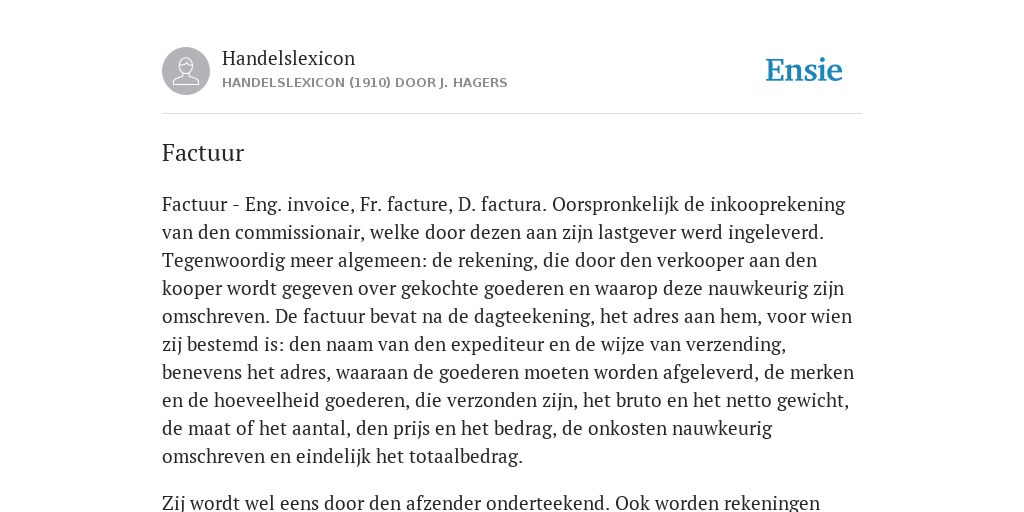 Handelslexicon
HANDELSLEXICON (1910) DOOR J. HAGERS

Ensie

Factuur

Factuur - Eng. invoice, Fr. facture, D. factura. Oorspronkelijk de inkooprekening van den commissionair, welke door dezen aan zijn lastgever werd ingeleverd. Tegenwoordig meer algemeen: de rekening, die door den verkooper aan den kooper wordt gegeven over gekochte goederen en waarop deze nauwkeurig zijn omschreven. De factuur bevat na de dagteekening, het adres aan hem, voor wien zij bestemd is: den naam van den expediteur en de wijze van verzending, benevens het adres, waaraan de goederen moeten worden afgeleverd, de merken en de hoeveelheid goederen, die verzonden zijn, het bruto en het netto gewicht, de maat of het aantal, den prijs en het bedrag, de onkosten nauwkeurig omschreven en eindelijk het totaalbedrag.

Zij wordt wel eens door den afzender onderteekend. Ook worden rekeningen